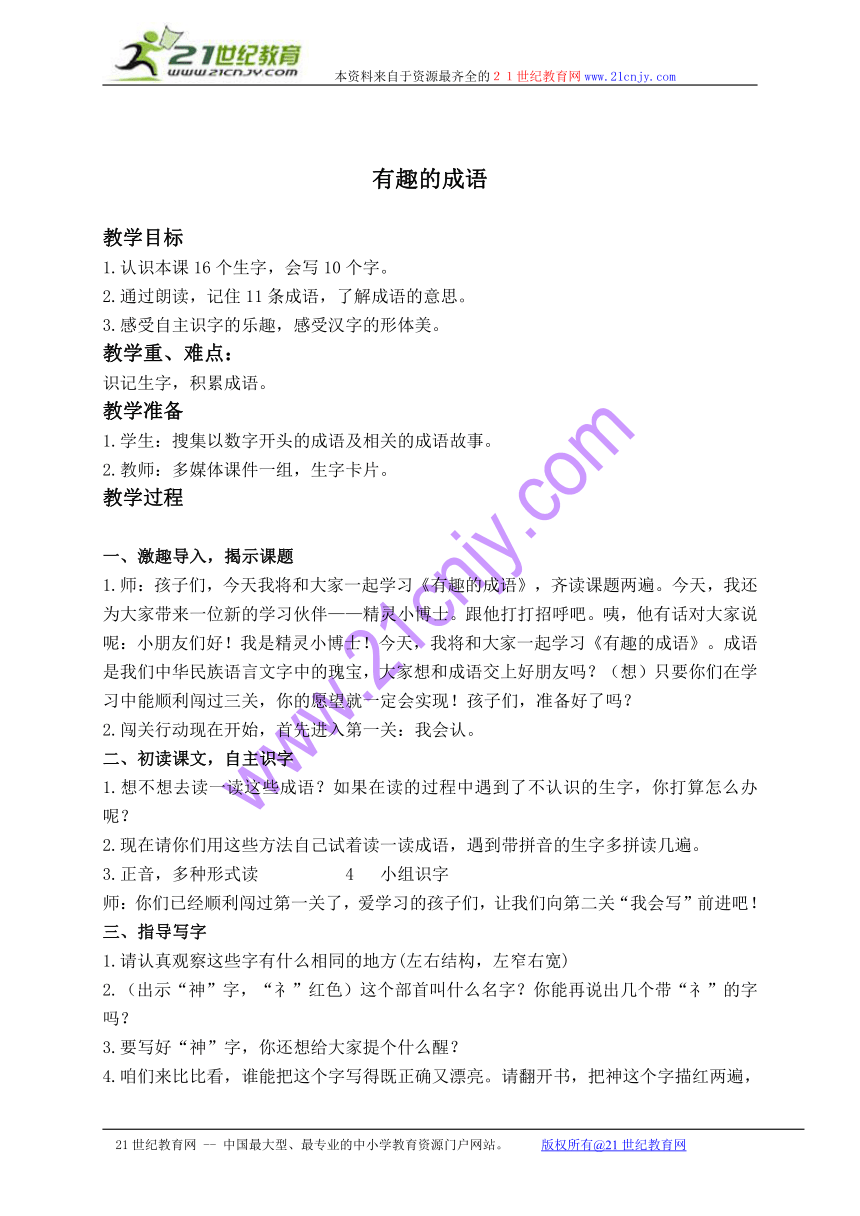 21世纪教育
www.21cnjy.com
本资料来自于资源最齐全的２１世纪教育网www.21cnjy.com

有趣的成语

教学目标
1.认识本课16个生字，会写10个字。
2.通过朗读，记住11条成语，了解成语的意思。
3.感受自主识字的乐趣，感受汉字的形体美。
教学重、难点：
识记生字，积累成语。
教学准备
1.学生：搜集以数字开头的成语及相关的成语故事。
2.教师：多媒体课件一组，生字卡片。
教学过程

一、激趣导入，揭示课题
1.师：孩子们，今天我将和大家一起学习《有趣的成语》，齐读课题两遍。今天，我还为大家带来一位新的学习伙伴——精灵小博士。跟他打打招呼吧。咦，他有话对大家说呢：小朋友们好！我是精灵小博士！今天，我将和大家一起学习《有趣的成语》。成语是我们中华民族语言文字中的瑰宝，大家想和成语交上好朋友吗？（想）只要你们在学习中能顺利闯过三关，你的愿望就一定会实现！孩子们，准备好了吗？
2.闯关行动现在开始，首先进入第一关：我会认。
二、初读课文，自主识字
1.想不想去读一读这些成语？如果在读的过程中遇到了不认识的生字，你打算怎么办呢？
2.现在请你们用这些方法自己试着读一读成语，遇到带拼音的生字多拼读几遍。
3.正音，多种形式读　　4　小组识字
师：你们已经顺利闯过第一关了，爱学习的孩子们，让我们向第二关“我会写”前进吧！
三、指导写字
1.请认真观察这些字有什么相同的地方(左右结构，左窄右宽)
2.（出示“神”字，“礻”红色）这个部首叫什么名字？你能再说出几个带“礻”的字吗？
3.要写好“神”字，你还想给大家提个什么醒？
4.咱们来比比看，谁能把这个字写得既正确又漂亮。请翻开书，把神这个字描红两遍，

www.21cnjy.com

21世纪教育网 -- 中国最大型、最专业的中小学教育资源门户网站。　　版权所有@21世纪教育网